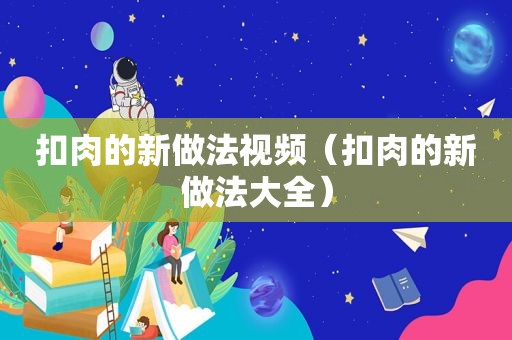 扣肉的新做法视频（扣肉的新做法大全）